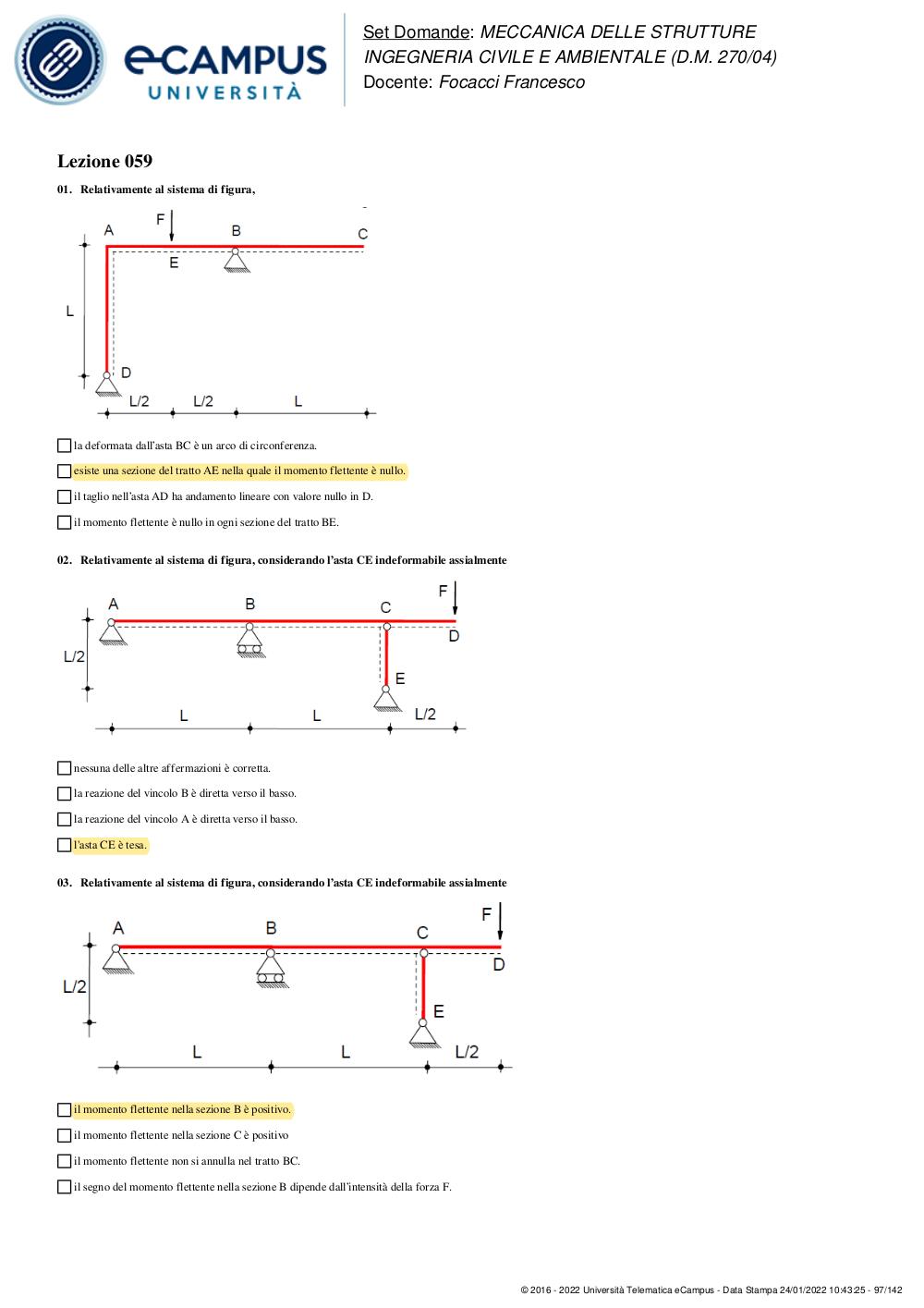 eCAMPUS
UNIVERSITÀ

Set Domande: MECCANICA DELLE STRUTTURE
INGEGNERIA CIVILE E AMBIENTALE (D.M. 270/04)
Docente: Focacci Francesco

Lezione 059

01. Relativamente al sistema di figura,

A F B C
E
L
D
L/2 L/2 L

la deformata dall'asta BC è un arco di circonferenza.

esiste una sezione del tratto AE nella quale il momento flettente è nullo.

il taglio nell'asta AD ha andamento lineare con valore nullo in D.

il momento flettente è nullo in ogni sezione del tratto BE.

02. Relativamente al sistema di figura, considerando l'asta CE indeformabile assialmente

A B C F
D
L/2
E
L L L/2

nessuna delle altre affermazioni è corretta.

la reazione del vincolo B è diretta verso il basso.

la reazione del vincolo A è diretta verso il basso.

l'asta CE è tesa.

03. Relativamente al sistema di figura, considerando l'asta CE indeformabile assialmente

A B C F
D
L/2
E
L L L/2

il momento flettente nella sezione B è positivo.

il momento flettente nella sezione C è positivo

il momento flettente non si annulla nel tratto BC.

il segno del momento flettente nella sezione B dipende dall'intensità della forza F.

© 2016 - 2022 Università Telematica eCampus - Data Stampa 24/01/2022 10:43:25 - 97/142